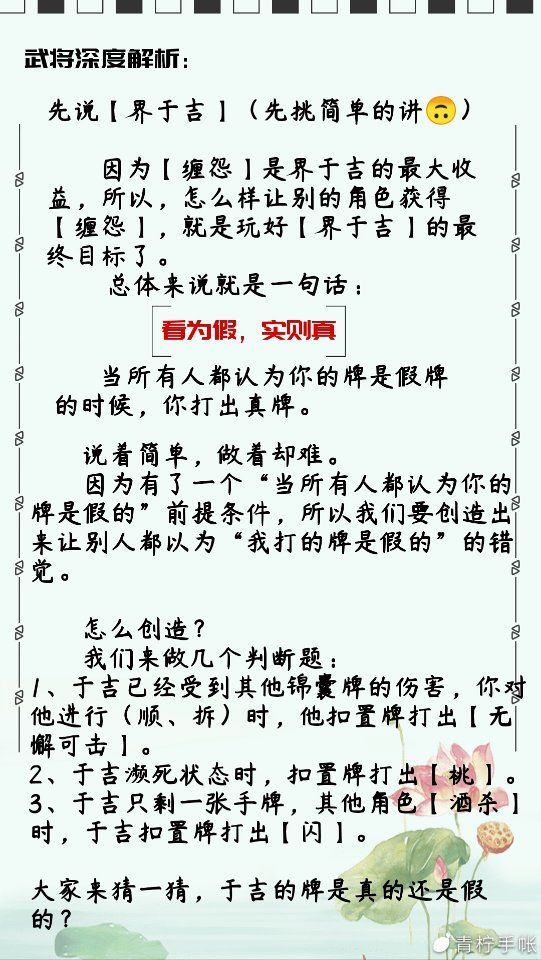 武将深度解析：

先说【界于吉】（先挑简单的讲🙃）

因为【缠怨】是界于吉的最大收益，所以，怎么样让别的角色获得【缠怨】，就是玩好【界于吉】的最终目标了。

总体来说就是一句话：

看为假，实则真

当所有人都认为你的牌是假牌的时候，你打出真牌。

说着简单，做着却难。

因为有了一个“当所有人都认为你的牌是假的”前提条件，所以我们要创造出来让别人都以为“我打的牌是假的”的错觉。

怎么创造？

我们来做几个判断题：

1、于吉已经受到其他锦囊牌的伤害，你对他进行（顺、拆）时，他扣置牌打出【无懈可击】。
2、于吉濒死状态时，扣置牌打出【桃】。
3、于吉只剩一张手牌，其他角色【酒杀】时，于吉扣置牌打出【闪】。

大家来猜一猜，于吉的牌是真的还是假的？

青柠手帐